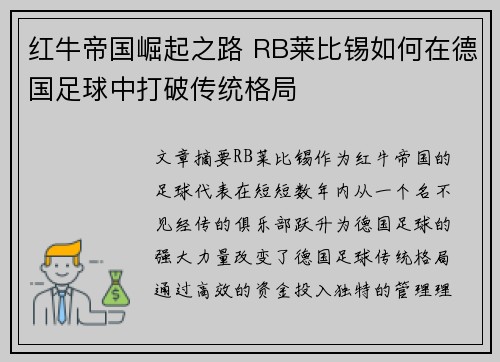 红牛帝国崛起之路 RB莱比锡如何在德国足球中打破传统格局

文章摘要RB莱比锡作为红牛帝国的足球代表在短短数年内从一个名不见经传的俱乐部跃升为德国足球的强大力量改变了德国足球传统格局通过高效的资金投入独特的管理理
$